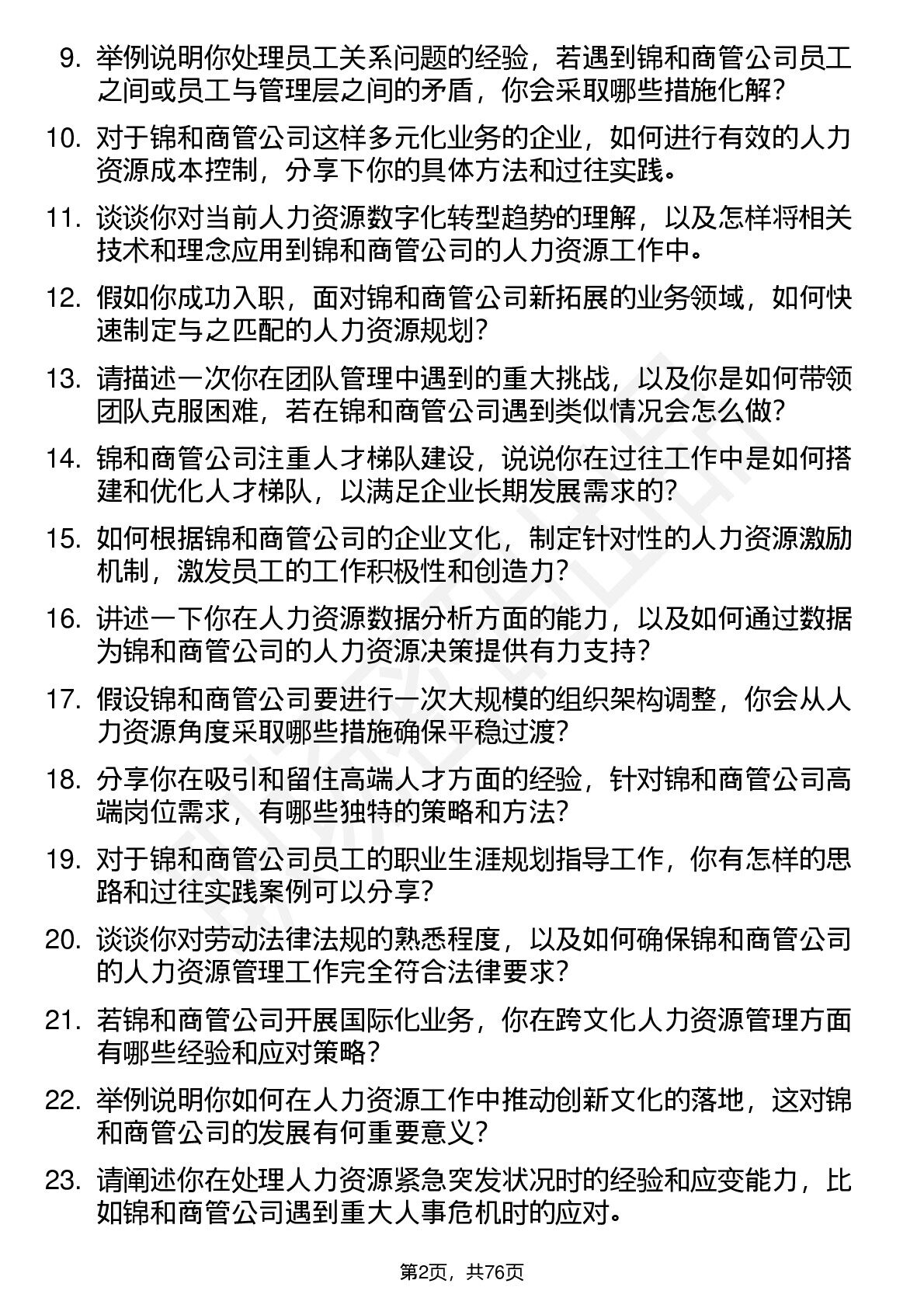 9. 举例说明你处理员工关系问题的经验，若遇到锦和商管公司员工之间或员工与管理层之间的矛盾，你会采取哪些措施化解？

10. 对于锦和商管公司这样多元化业务的企业，如何进行有效的人力资源成本控制，分享下你的具体方法和过往实践。

11. 谈谈你对当前人力资源数字化转型趋势的理解，以及怎样将相关技术和理念应用到锦和商管公司的人力资源工作中。

12. 假如你成功入职，面对锦和商管公司新拓展的业务领域，如何快速制定与之匹配的人力资源规划？

13. 请描述一次你在团队管理中遇到的重大挑战，以及你是如何带领团队克服困难，若在锦和商管公司遇到类似情况会怎么做？

14. 锦和商管公司注重人才梯队建设，说说你在过往工作中是如何搭建和优化人才梯队，以满足企业长期发展需求的？

15. 如何根据锦和商管公司的企业文化，制定针对性的人力资源激励机制，激发员工的工作积极性和创造力？

16. 讲述一下你在人力资源数据分析方面的能力，以及如何通过数据为锦和商管公司的人力资源决策提供有力支持？

17. 假设锦和商管公司要进行一次大规模的组织架构调整，你会从人力资源角度采取哪些措施确保平稳过渡？

18. 分享你在吸引和留住高端人才方面的经验，针对锦和商管公司高端岗位需求，有哪些独特的策略和方法？

19. 对于锦和商管公司员工的职业生涯规划指导工作，你有怎样的思路和过往实践案例可以分享？

20. 谈谈你对劳动法律法规的熟悉程度，以及如何确保锦和商管公司的人力资源管理工作完全符合法律要求？

21. 若锦和商管公司开展国际化业务，你在跨文化人力资源管理方面有哪些经验和应对策略？

22. 举例说明你如何在人力资源工作中推动创新文化的落地，这对锦和商管公司的发展有何重要意义？

23. 请阐述你在处理人力资源紧急突发状况时的经验和应变能力，比如锦和商管公司遇到重大人事危机时的应对。

第2页，共76页